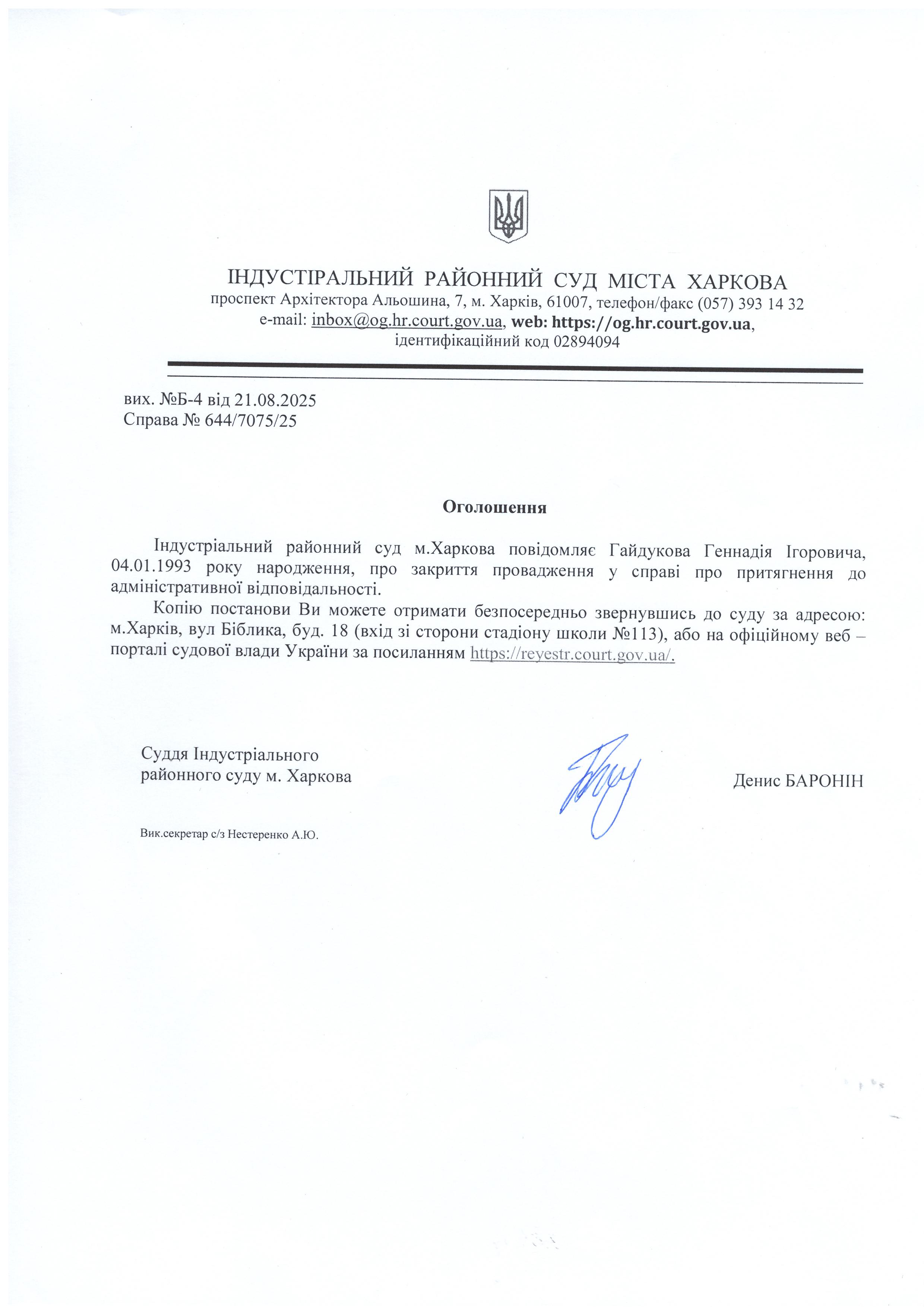 ІНДУСТІРАЛЬНИЙ РАЙОННИЙ СУД МІСТА ХАРКОВА
проспект Архітектора Альошина, 7, м. Харків, 61007, телефон/факс (057) 393 14 32
e-mail: inbox@og.hr.court.gov.ua, web: https://og.hr.court.gov.ua,
ідентифікаційний код 02894094

вих. №Б-4 від 21.08.2025
Справа № 644/7075/25

Оголошення

Індустріальний районний суд м.Харкова повідомляє Гайдукова Геннадія Ігоровича, 04.01.1993 року народження, про закриття провадження у справі про притягнення до адміністративної відповідальності.

Копію постанови Ви можете отримати безпосередньо звернувшись до суду за адресою: м.Харків, вул Біблика, буд. 18 (вхід зі сторони стадіону школи №113), або на офіційному веб – порталі судової влади України за посиланням https://reyestr.court.gov.ua/.

Суддя Індустріального районного суду м. Харкова

Денис БАРОНІН

Вик.секретар с/з Нестеренко А.Ю.